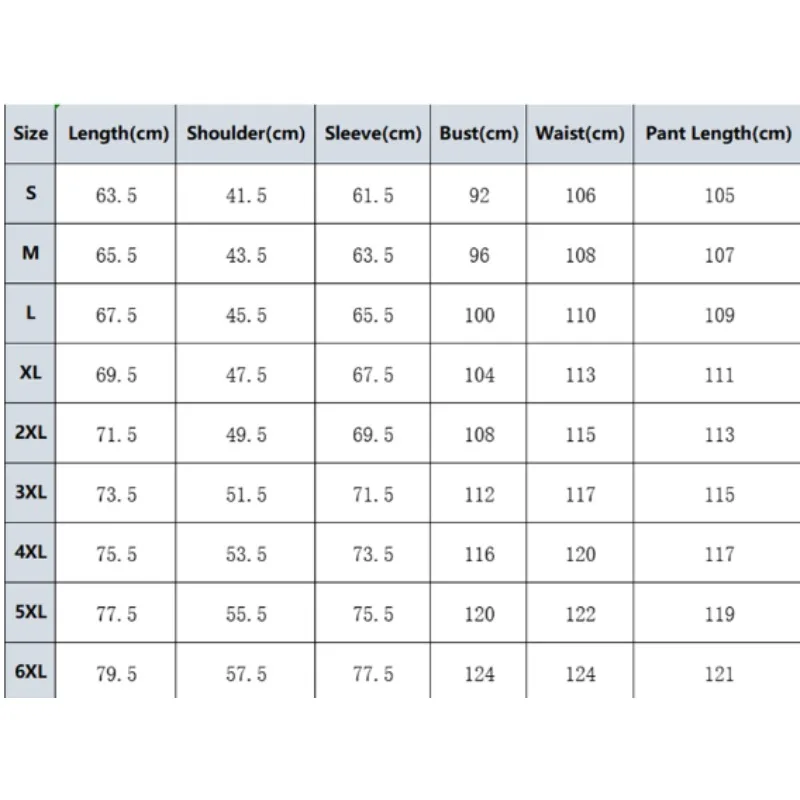 | Size | Length(cm) | Shoulder(cm) | Sleeve(cm) | Bust(cm) | Waist(cm) | Pant Length(cm) |
|---|---|---|---|---|---|---|
| S | 63.5 | 41.5 | 61.5 | 92 | 106 | 105 |
| M | 65.5 | 43.5 | 63.5 | 96 | 108 | 107 |
| L | 67.5 | 45.5 | 65.5 | 100 | 110 | 109 |
| XL | 69.5 | 47.5 | 67.5 | 104 | 113 | 111 |
| 2XL | 71.5 | 49.5 | 69.5 | 108 | 115 | 113 |
| 3XL | 73.5 | 51.5 | 71.5 | 112 | 117 | 115 |
| 4XL | 75.5 | 53.5 | 73.5 | 116 | 120 | 117 |
| 5XL | 77.5 | 55.5 | 75.5 | 120 | 122 | 119 |
| 6XL | 79.5 | 57.5 | 77.5 | 124 | 124 | 121 |